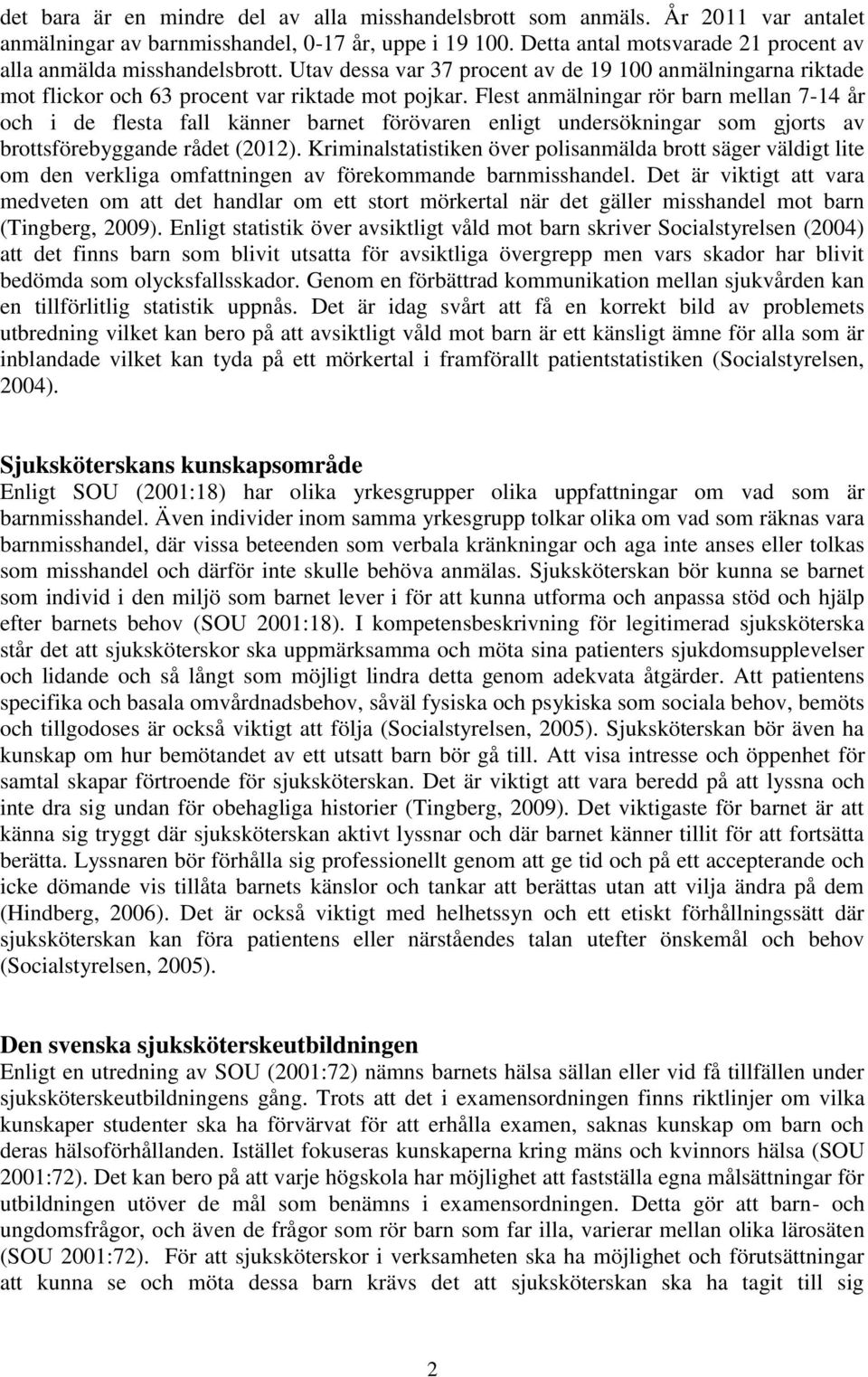 det bara är en mindre del av alla misshandelsbrott som anmäls. År 2011 var antalet anmälningar av barnmisshandel, 0-17 år, uppe i 19 100. Detta antal motsvarade 21 procent av alla anmälda misshandelsbrott. Utav dessa var 37 procent av de 19 100 anmälningarna riktade mot flickor och 63 procent var riktade mot pojkar. Flest anmälningar rör barn mellan 7-14 år och i de flesta fall känner barnet förövaren enligt undersökningar som gjorts av brottsförebyggande rådet (2012). Kriminalstatistiken över polisanmälda brott säger väldigt lite om den verkliga omfattningen av förekommande barnmisshandel. Det är viktigt att vara medveten om att det handlar om ett stort mörkertal när det gäller misshandel mot barn (Tingberg, 2009). Enligt statistik över avsiktligt våld mot barn skriver Socialstyrelsen (2004) att det finns barn som blivit utsatta för avsiktliga övergrepp men vars skador har blivit bedömda som olycksfallsskador. Genom en förbättrad kommunikation mellan sjukvården kan en tillförlitlig statistik uppnås. Det är idag svårt att få en korrekt bild av problemets utbredning vilket kan bero på att avsiktligt våld mot barn är ett känsligt ämne för alla som är inblandade vilket kan tyda på ett mörkertal i framförallt patientstatistiken (Socialstyrelsen, 2004).

Sjuksköterskans kunskapsområde
Enligt SOU (2001:18) har olika yrkesgrupper olika uppfattningar om vad som är barnmisshandel. Även individer inom samma yrkesgrupp tolkar olika om vad som räknas vara barnmisshandel, där vissa beteenden som verbala kränkningar och aga inte anses eller tolkas som misshandel och därför inte skulle behöva anmälas. Sjuksköterskan bör kunna se barnet som individ i den miljö som barnet lever i för att kunna utforma och anpassa stöd och hjälp efter barnets behov (SOU 2001:18). I kompetensbeskrivning för legitimerad sjuksköterska står det att sjuksköterskor ska uppmärksamma och möta sina patienters sjukdomsupplevelser och lidande och så långt som möjligt lindra detta genom adekvata åtgärder. Att patientens specifika och basala omvårdnadsbehov, såväl fysiska och psykiska som sociala behov, bemöts och tillgodoses är också viktigt att följa (Socialstyrelsen, 2005). Sjuksköterskan bör även ha kunskap om hur bemötandet av ett utsatt barn bör gå till. Att visa intresse och öppenhet för samtal skapar förtroende för sjuksköterskan. Det är viktigt att vara beredd på att lyssna och inte dra sig undan för obehagliga historier (Tingberg, 2009). Det viktigaste för barnet är att känna sig tryggt där sjuksköterskan aktivt lyssnar och där barnet känner tillit för att fortsätta berätta. Lyssnaren bör förhålla sig professionellt genom att ge tid och på ett accepterande och icke dömande vis tillåta barnets känslor och tankar att berättas utan att vilja ändra på dem (Hindberg, 2006). Det är också viktigt med helhetssyn och ett etiskt förhållningssätt där sjuksköterskan kan föra patientens eller närståendes talan utefter önskemål och behov (Socialstyrelsen, 2005).

Den svenska sjuksköterskeutbildningen
Enligt en utredning av SOU (2001:72) nämns barnets hälsa sällan eller vid få tillfällen under sjuksköterskeutbildningens gång. Trots att det i examensordningen finns riktlinjer om vilka kunskaper studenter ska ha förvärvat för att erhålla examen, saknas kunskap om barn och deras hälsoförhållanden. Istället fokuseras kunskaperna kring mäns och kvinnors hälsa (SOU 2001:72). Det kan bero på att varje högskola har möjlighet att fastställa egna målsättningar för utbildningen utöver de mål som benämns i examensordningen. Detta gör att barn- och ungdomsfrågor, och även de frågor som rör barn som far illa, varierar mellan olika lärosäten (SOU 2001:72). För att sjuksköterskor i verksamheten ska ha möjlighet och förutsättningar att kunna se och möta dessa barn krävs det att sjuksköterskan ska ha tagit till sig

2